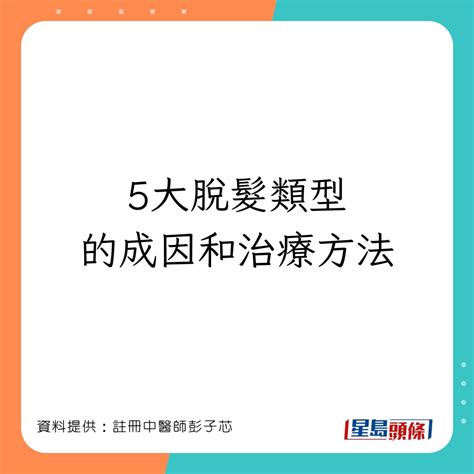 5大脫髮類型
的成因和治療方法

資料提供：註冊中醫師彭子芯

星島頭條